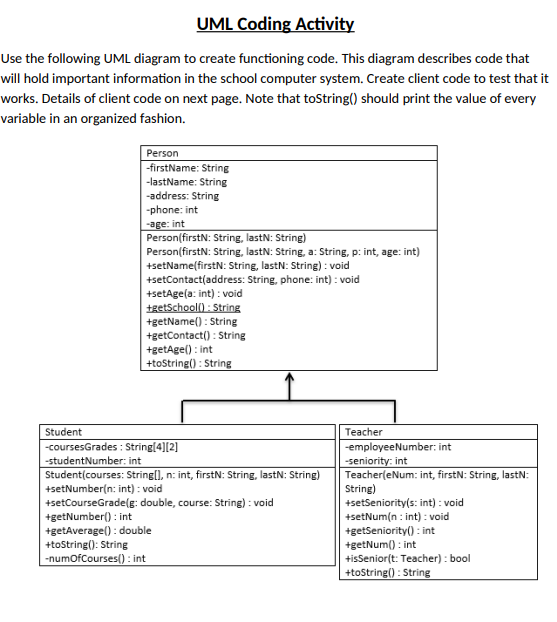 UML Coding Activity

Use the following UML diagram to create functioning code. This diagram describes code that will hold important information in the school computer system. Create client code to test that it works. Details of client code on next page. Note that toString() should print the value of every variable in an organized fashion.

Person
-firstName: String
-lastName: String
-address: String
-phone: int
-age: int
Person(firstN: String, lastN: String)
Person(firstN: String, lastN: String, a: String, p: int, age: int)
+setName(firstN: String, lastN: String) : void
+setContact(address: String, phone: int) : void
+setAge(a: int) : void
+getSchool() : String
+getName() : String
+getContact() : String
+getAge() : int
+toString() : String

Student
-coursesGrades : String[4][2]
-studentNumber: int
Student(courses: String[], n: int, firstN: String, lastN: String)
+setNumber(n: int) : void
+setCourseGrade(g: double, course: String) : void
+getNumber() : int
+getAverage() : double
+toString(): String
-numOfCourses() : int

Teacher
-employeeNumber: int
-seniority: int
Teacher(eNum: int, firstN: String, lastN: String)
+setSeniority(s: int) : void
+setNum(n : int) : void
+getSeniority() : int
+getNum() : int
+isSenior(t: Teacher) : bool
+toString() : String